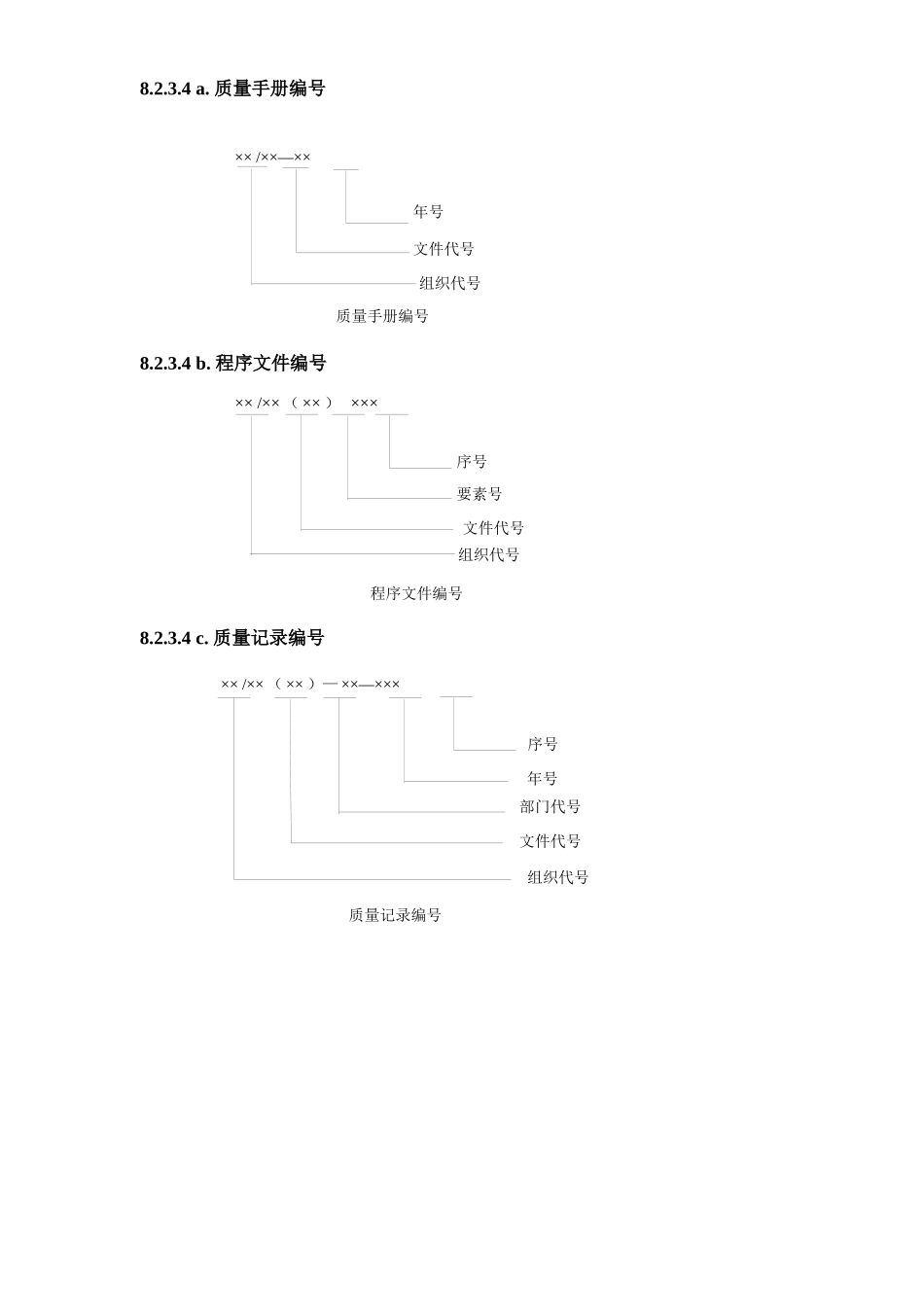 8.2.3.4 a. 质量手册编号

×× /××—××

年号

文件代号

组织代号

质量手册编号

8.2.3.4 b. 程序文件编号

×× /×× （ ×× ） ×××

序号

要素号

文件代号

组织代号

程序文件编号

8.2.3.4 c. 质量记录编号

×× /×× （ ×× ）— ××—×××

序号

年号

部门代号

文件代号

组织代号

质量记录编号